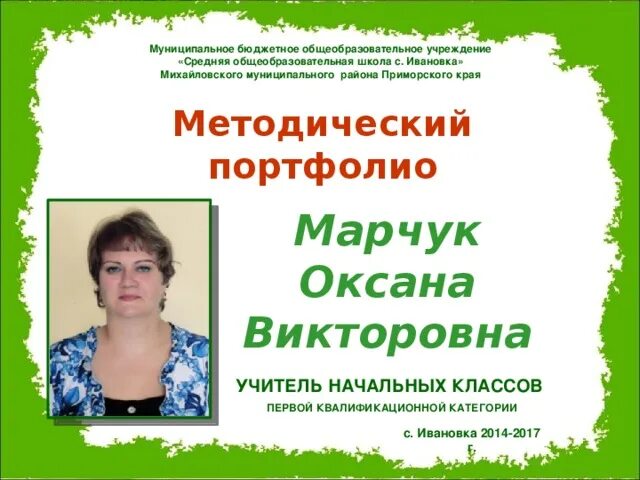 Муниципальное бюджетное общеобразовательное учреждение
«Средняя общеобразовательная школа с. Ивановка»
Михайловского муниципального района Приморского края

Методический портфолио

Марчук Оксана Викторовна

УЧИТЕЛЬ НАЧАЛЬНЫХ КЛАССОВ
ПЕРВОЙ КВАЛИФИКАЦИОННОЙ КАТЕГОРИИ

с. Ивановка 2014-2017 г.